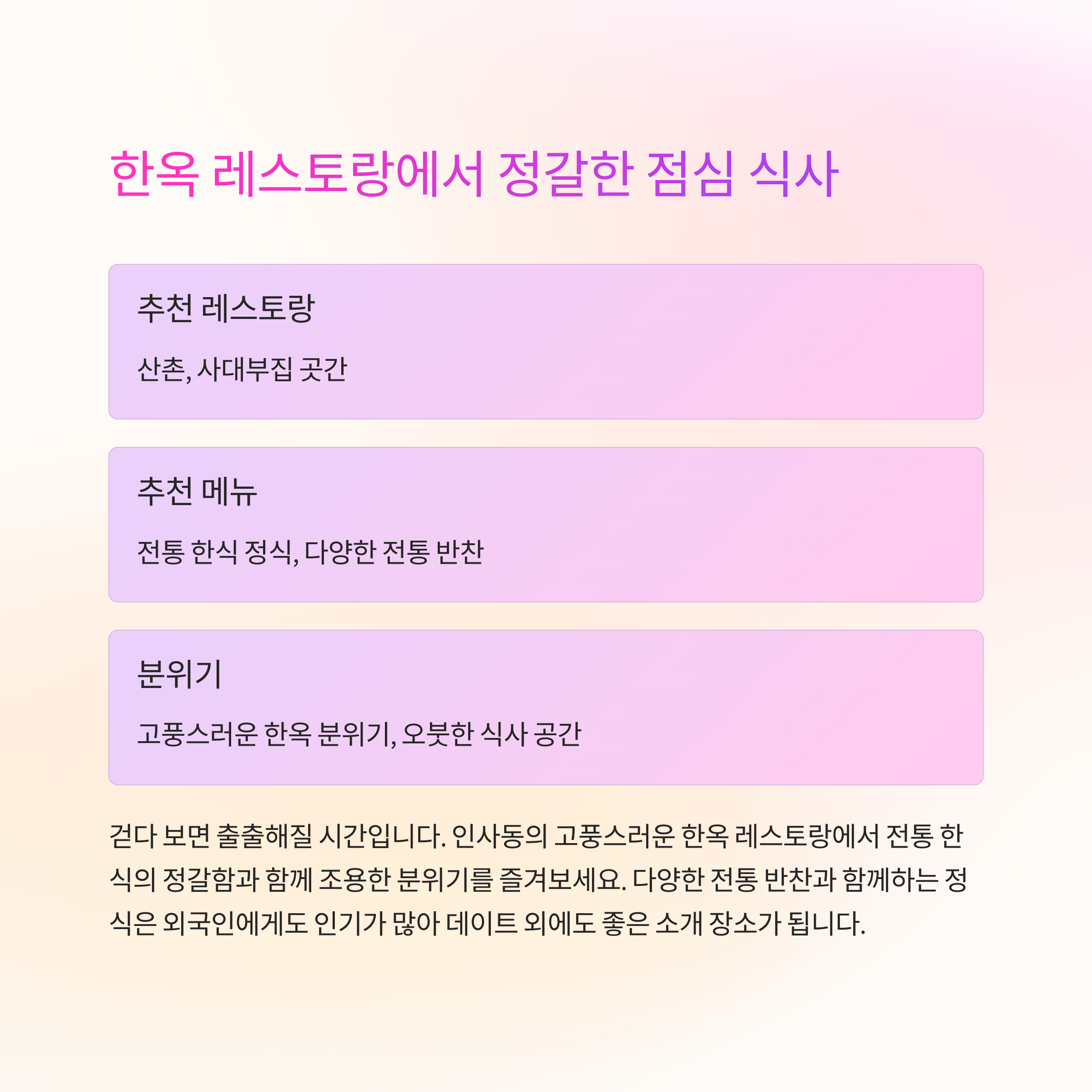 한옥 레스토랑에서 정갈한 점심 식사

추천 레스토랑

산촌, 사대부집 곳간

추천 메뉴

전통 한식 정식, 다양한 전통 반찬

분위기

고풍스러운 한옥 분위기, 오붓한 식사 공간

걷다 보면 출출해질 시간입니다. 인사동의 고풍스러운 한옥 레스토랑에서 전통 한식의 정갈함과 함께 조용한 분위기를 즐겨보세요. 다양한 전통 반찬과 함께하는 정식은 외국인에게도 인기가 많아 데이트 외에도 좋은 소개 장소가 됩니다.